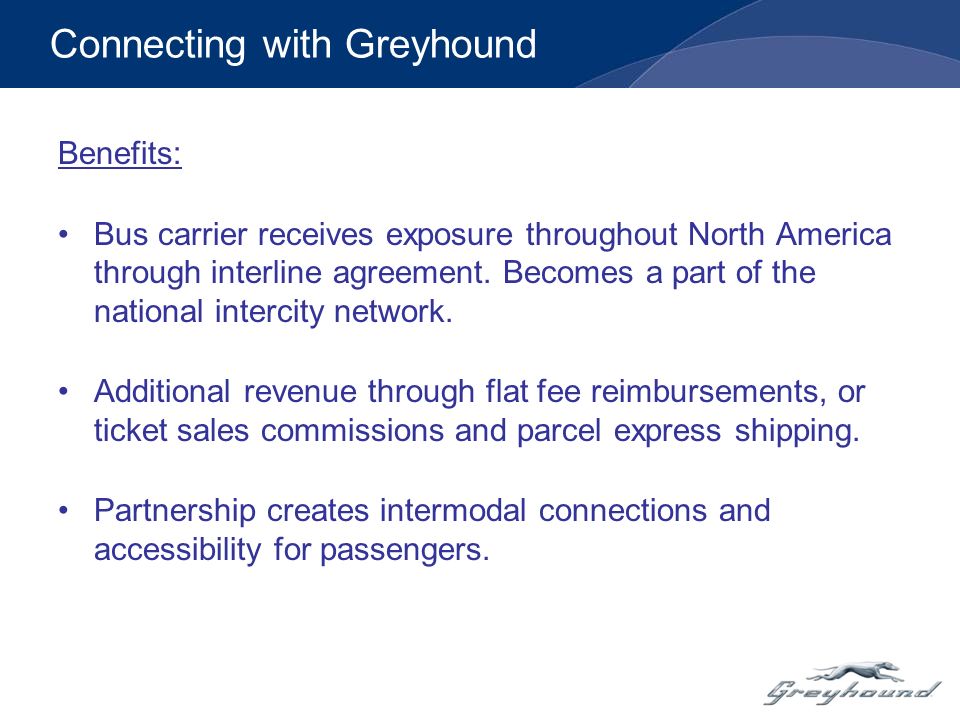 Connecting with Greyhound

Benefits:

• Bus carrier receives exposure throughout North America through interline agreement. Becomes a part of the national intercity network.

• Additional revenue through flat fee reimbursements, or ticket sales commissions and parcel express shipping.

• Partnership creates intermodal connections and accessibility for passengers.

Greyhound